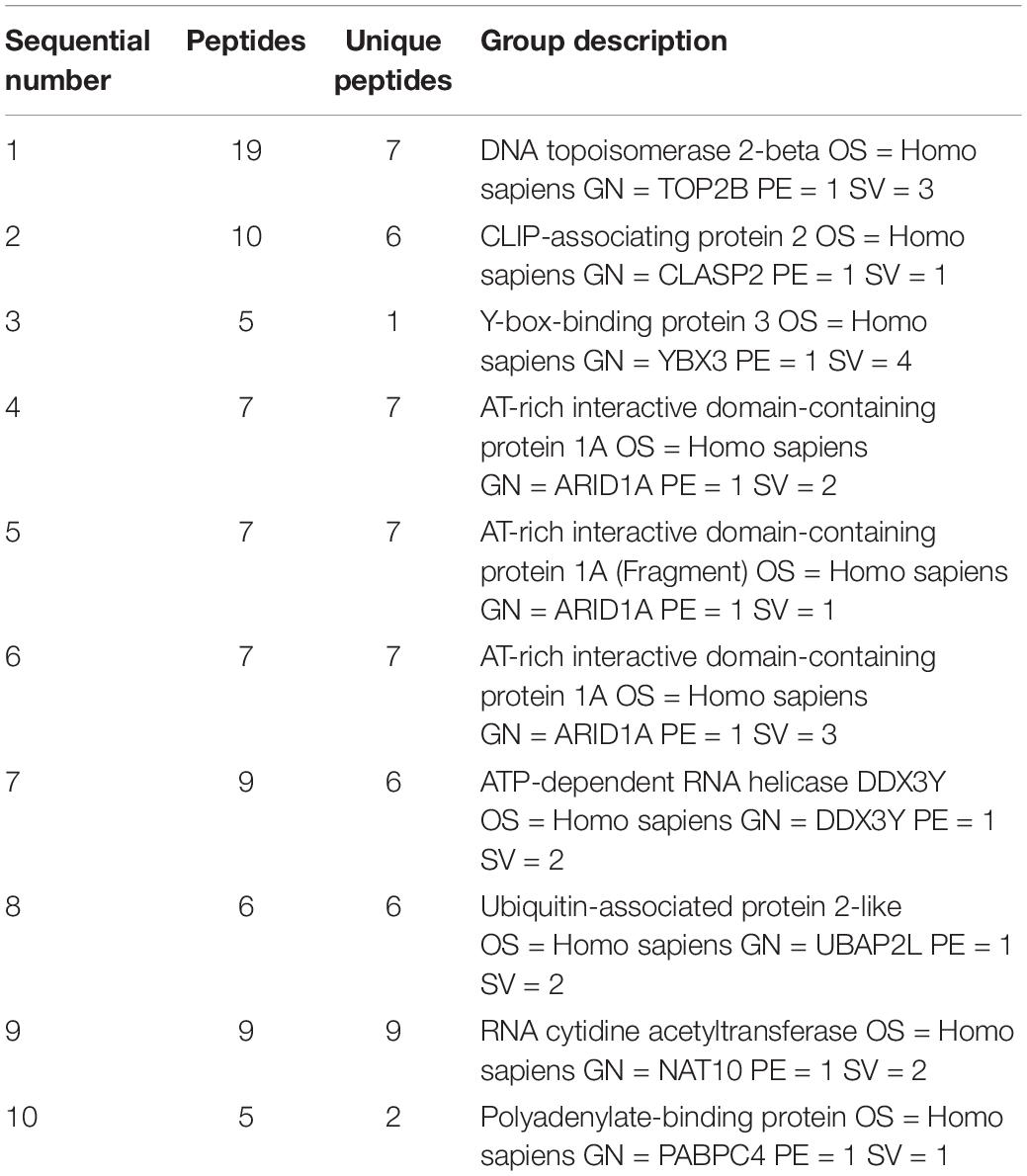 | Sequential number | Peptides | Unique peptides | Group description |
|---|---|---|---|
| 1 | 19 | 7 | DNA topoisomerase 2-beta OS = Homo sapiens GN = TOP2B PE = 1 SV = 3 |
| 2 | 10 | 6 | CLIP-associating protein 2 OS = Homo sapiens GN = CLASP2 PE = 1 SV = 1 |
| 3 | 5 | 1 | Y-box-binding protein 3 OS = Homo sapiens GN = YBX3 PE = 1 SV = 4 |
| 4 | 7 | 7 | AT-rich interactive domain-containing protein 1A OS = Homo sapiens GN = ARID1A PE = 1 SV = 2 |
| 5 | 7 | 7 | AT-rich interactive domain-containing protein 1A (Fragment) OS = Homo sapiens GN = ARID1A PE = 1 SV = 1 |
| 6 | 7 | 7 | AT-rich interactive domain-containing protein 1A OS = Homo sapiens GN = ARID1A PE = 1 SV = 3 |
| 7 | 9 | 6 | ATP-dependent RNA helicase DDX3Y OS = Homo sapiens GN = DDX3Y PE = 1 SV = 2 |
| 8 | 6 | 6 | Ubiquitin-associated protein 2-like OS = Homo sapiens GN = UBAP2L PE = 1 SV = 2 |
| 9 | 9 | 9 | RNA cytidine acetyltransferase OS = Homo sapiens GN = NAT10 PE = 1 SV = 2 |
| 10 | 5 | 2 | Polyadenylate-binding protein OS = Homo sapiens GN = PABPC4 PE = 1 SV = 1 |